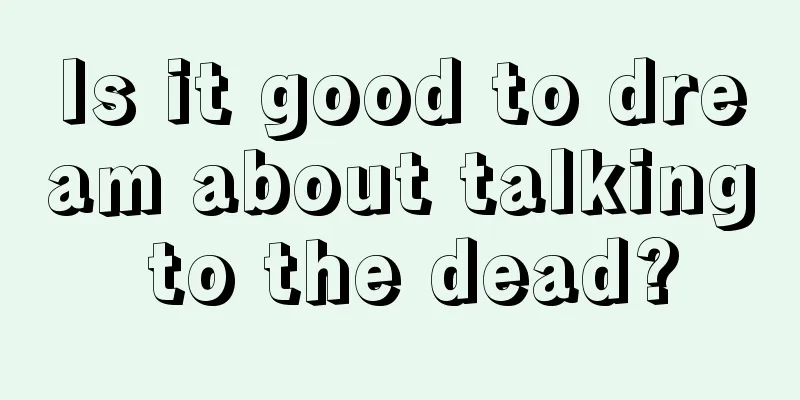 Is it good to dream about talking to the dead?